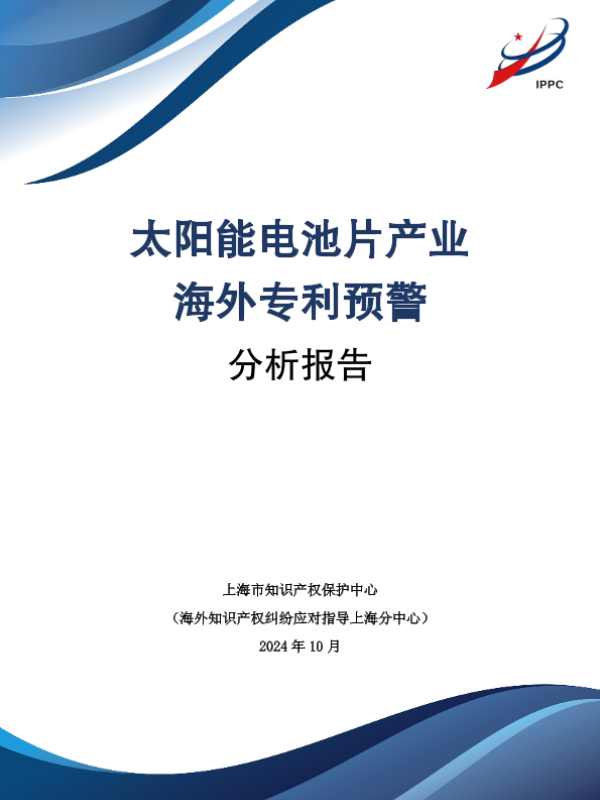 IPPC

太阳能电池片产业
海外专利预警
分析报告

上海市知识产权保护中心
（海外知识产权纠纷应对指导上海分中心）
2024年10月